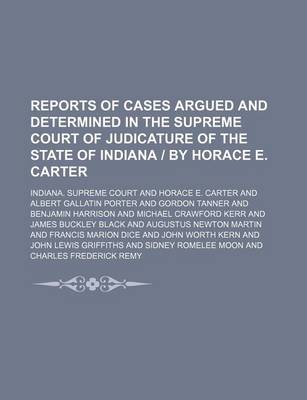 REPORTS OF CASES ARGUED AND DETERMINED IN THE SUPREME COURT OF JUDICATURE OF THE STATE OF INDIANA / BY HORACE E. CARTER

INDIANA. SUPREME COURT AND HORACE E. CARTER AND ALBERT GALLATIN PORTER AND GORDON TANNER AND BENJAMIN HARRISON AND MICHAEL CRAWFORD KERR AND JAMES BUCKLEY BLACK AND AUGUSTUS NEWTON MARTIN AND FRANCIS MARION DICE AND JOHN WORTH KERN AND JOHN LEWIS GRIFFITHS AND SIDNEY ROMELEE MOON AND CHARLES FREDERICK REMY